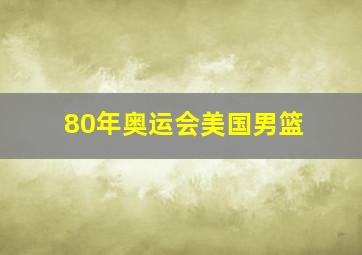 80年奥运会美国男篮